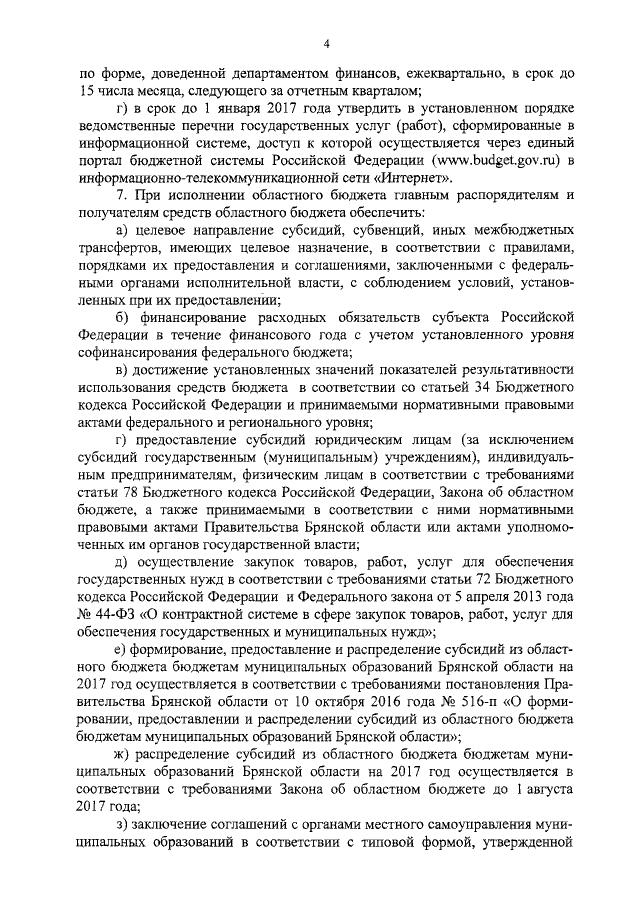 4

по форме, доведенной департаментом финансов, ежеквартально, в срок до 15 числа месяца, следующего за отчетным кварталом;

г) в срок до 1 января 2017 года утвердить в установленном порядке ведомственные перечни государственных услуг (работ), сформированные в информационной системе, доступ к которой осуществляется через единый портал бюджетной системы Российской Федерации (www.budget.gov.ru) в информационно-телекоммуникационной сети «Интернет».

7. При исполнении областного бюджета главным распорядителям и получателям средств областного бюджета обеспечить:

а) целевое направление субсидий, субвенций, иных межбюджетных трансфертов, имеющих целевое назначение, в соответствии с правилами, порядками их предоставления и соглашениями, заключенными с федеральными органами исполнительной власти, с соблюдением условий, установленных при их предоставлении;

б) финансирование расходных обязательств субъекта Российской Федерации в течение финансового года с учетом установленного уровня софинансирования федерального бюджета;

в) достижение установленных значений показателей результативности использования средств бюджета в соответствии со статьей 34 Бюджетного кодекса Российской Федерации и принимаемыми нормативными правовыми актами федерального и регионального уровня;

г) предоставление субсидий юридическим лицам (за исключением субсидий государственным (муниципальным) учреждениям), индивидуальным предпринимателям, физическим лицам в соответствии с требованиями статьи 78 Бюджетного кодекса Российской Федерации, Закона об областном бюджете, а также принимаемыми в соответствии с ними нормативными правовыми актами Правительства Брянской области или актами уполномоченных им органов государственной власти;

д) осуществление закупок товаров, работ, услуг для обеспечения государственных нужд в соответствии с требованиями статьи 72 Бюджетного кодекса Российской Федерации и Федерального закона от 5 апреля 2013 года № 44-ФЗ «О контрактной системе в сфере закупок товаров, работ, услуг для обеспечения государственных и муниципальных нужд»;

е) формирование, предоставление и распределение субсидий из областного бюджета бюджетам муниципальных образований Брянской области на 2017 год осуществляется в соответствии с требованиями постановления Правительства Брянской области от 10 октября 2016 года № 516-п «О формировании, предоставлении и распределении субсидий из областного бюджета бюджетам муниципальных образований Брянской области»;

ж) распределение субсидий из областного бюджета бюджетам муниципальных образований Брянской области на 2017 год осуществляется в соответствии с требованиями Закона об областном бюджете до 1 августа 2017 года;

з) заключение соглашений с органами местного самоуправления муниципальных образований в соответствии с типовой формой, утвержденной